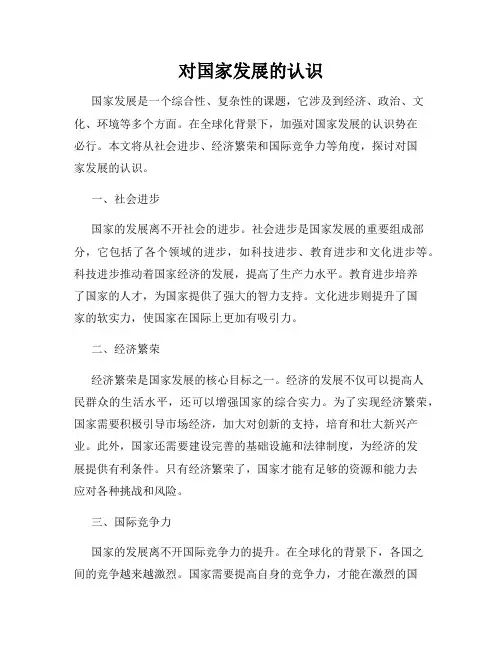 对国家发展的认识

国家发展是一个综合性、复杂性的课题，它涉及到经济、政治、文化、环境等多个方面。在全球化背景下，加强对国家发展的认识势在必行。本文将从社会进步、经济繁荣和国际竞争力等角度，探讨对国家发展的认识。

一、社会进步

国家的发展离不开社会的进步。社会进步是国家发展的重要组成部分，它包括了各个领域的进步，如科技进步、教育进步和文化进步等。科技进步推动着国家经济的发展，提高了生产力水平。教育进步培养了国家的人才，为国家提供了强大的智力支持。文化进步则提升了国家的软实力，使国家在国际上更加有吸引力。

二、经济繁荣

经济繁荣是国家发展的核心目标之一。经济的发展不仅可以提高人民群众的生活水平，还可以增强国家的综合实力。为了实现经济繁荣，国家需要积极引导市场经济，加大对创新的支持，培育和壮大新兴产业。此外，国家还需要建设完善的基础设施和法律制度，为经济的发展提供有利条件。只有经济繁荣了，国家才能有足够的资源和能力去应对各种挑战和风险。

三、国际竞争力

国家的发展离不开国际竞争力的提升。在全球化的背景下，各国之间的竞争越来越激烈。国家需要提高自身的竞争力，才能在激烈的国